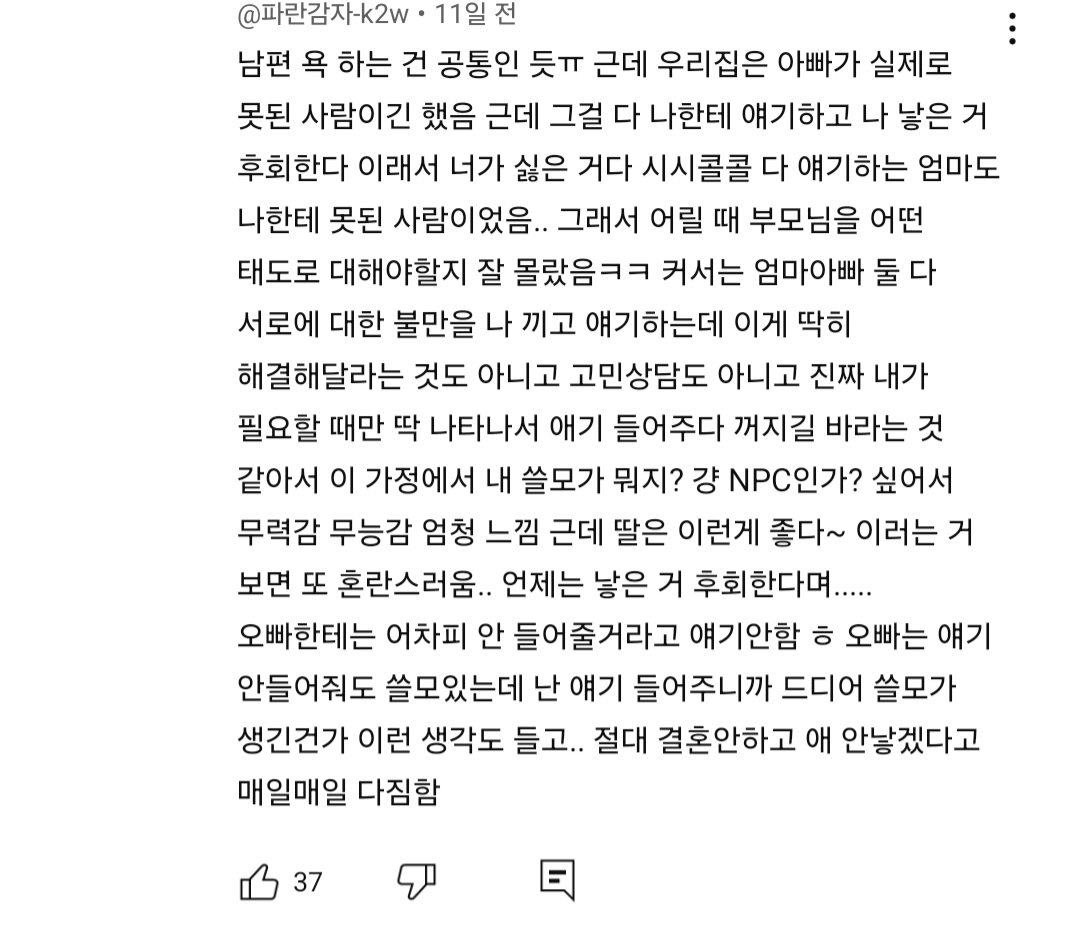 @파란감자-k2w • 11일 전

남편 욕 하는 건 공통인 듯ㅠ 근데 우리집은 아빠가 실제로 못된 사람이긴 했음 근데 그걸 다 나한테 얘기하고 나 낳은 거 후회한다 이래서 너가 싫은 거다 시시콜콜 다 얘기하는 엄마도 나한테 못된 사람이었음.. 그래서 어릴 때 부모님을 어떤 태도로 대해야할지 잘 몰랐음ㅋㅋ 커서는 엄마아빠 둘 다 서로에 대한 불만을 나 끼고 얘기하는데 이게 딱히 해결해달라는 것도 아니고 고민상담도 아니고 진짜 내가 필요할 때만 딱 나타나서 얘기 들어주다 꺼지길 바라는 것 같아서 이 가정에서 내 쓸모가 뭐지? 걍 NPC인가? 싶어서 무력감 무능감 엄청 느낌 근데 딸은 이런게 좋다~ 이러는 거 보면 또 혼란스러움.. 언제는 낳은 거 후회한다며.....
오빠한테는 어차피 안 들어줄거라고 얘기안함 ㅎ 오빠는 얘기 안들어줘도 쓸모있는데 난 얘기 들어주니까 드디어 쓸모가 생긴건가 이런 생각도 들고.. 절대 결혼안하고 애 안낳겠다고 매일매일 다짐함

37